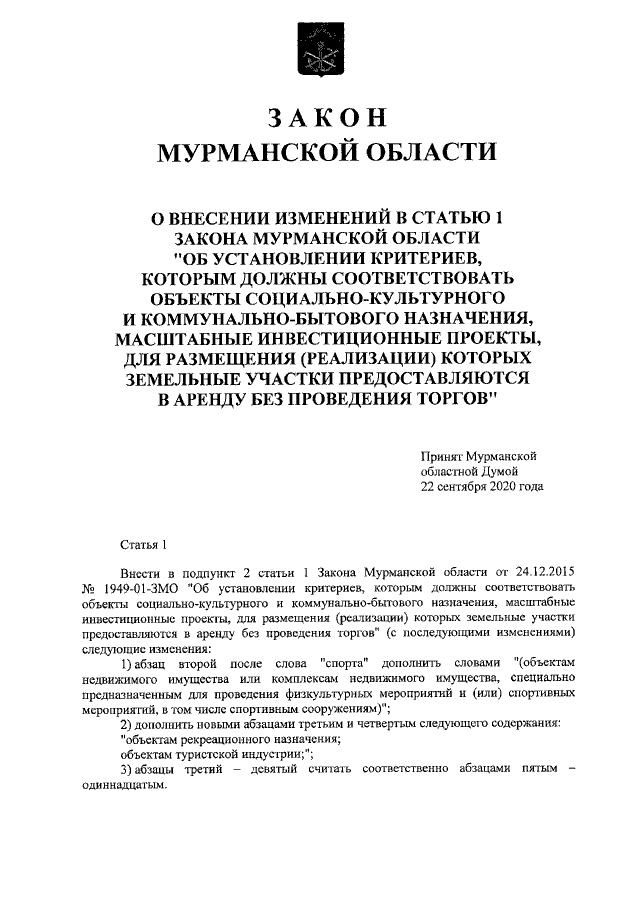 ЗАКОН
МУРМАНСКОЙ ОБЛАСТИ

О ВНЕСЕНИИ ИЗМЕНЕНИЙ В СТАТЬЮ 1
ЗАКОНА МУРМАНСКОЙ ОБЛАСТИ
"ОБ УСТАНОВЛЕНИИ КРИТЕРИЕВ,
КОТОРЫМ ДОЛЖНЫ СООТВЕТСТВОВАТЬ
ОБЪЕКТЫ СОЦИАЛЬНО-КУЛЬТУРНОГО
И КОММУНАЛЬНО-БЫТОВОГО НАЗНАЧЕНИЯ,
МАСШТАБНЫЕ ИНВЕСТИЦИОННЫЕ ПРОЕКТЫ,
ДЛЯ РАЗМЕЩЕНИЯ (РЕАЛИЗАЦИИ) КОТОРЫХ
ЗЕМЕЛЬНЫЕ УЧАСТКИ ПРЕДОСТАВЛЯЮТСЯ
В АРЕНДУ БЕЗ ПРОВЕДЕНИЯ ТОРГОВ"

Принят Мурманской
областной Думой
22 сентября 2020 года

Статья 1

Внести в подпункт 2 статьи 1 Закона Мурманской области от 24.12.2015 № 1949-01-ЗМО "Об установлении критериев, которым должны соответствовать объекты социально-культурного и коммунально-бытового назначения, масштабные инвестиционные проекты, для размещения (реализации) которых земельные участки предоставляются в аренду без проведения торгов" (с последующими изменениями) следующие изменения:

1) абзац второй после слова "спорта" дополнить словами "(объектам недвижимого имущества или комплексам недвижимого имущества, специально предназначенным для проведения физкультурных мероприятий и (или) спортивных мероприятий, в том числе спортивным сооружениям)";

2) дополнить новыми абзацами третьим и четвертым следующего содержания:

"объектам рекреационного назначения;

объектам туристской индустрии;";

3) абзацы третий – девятый считать соответственно абзацами пятым – одиннадцатым.